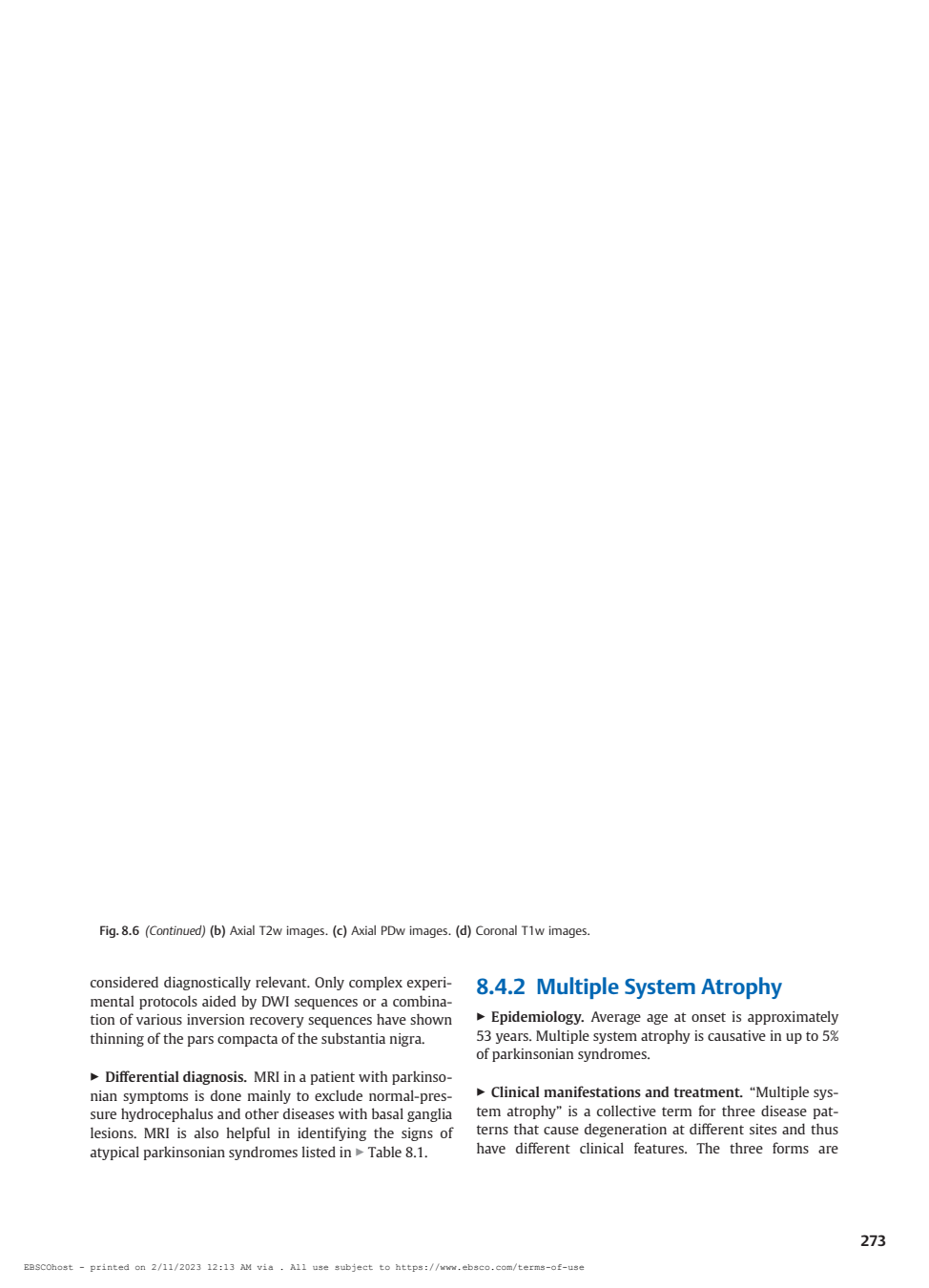 Fig. 8.6 (Continued) (b) Axial T2w images. (c) Axial PDw images. (d) Coronal T1w images.

considered diagnostically relevant. Only complex experimental protocols aided by DWI sequences or a combination of various inversion recovery sequences have shown thinning of the pars compacta of the substantia nigra.

► Differential diagnosis. MRI in a patient with parkinsonian symptoms is done mainly to exclude normal-pressure hydrocephalus and other diseases with basal ganglia lesions. MRI is also helpful in identifying the signs of atypical parkinsonian syndromes listed in ► Table 8.1.

8.4.2 Multiple System Atrophy

► Epidemiology. Average age at onset is approximately 53 years. Multiple system atrophy is causative in up to 5% of parkinsonian syndromes.

► Clinical manifestations and treatment. "Multiple system atrophy" is a collective term for three disease patterns that cause degeneration at different sites and thus have different clinical features. The three forms are

273

EBSCOhost - printed on 2/11/2023 12:13 AM via . All use subject to https://www.ebsco.com/terms-of-use